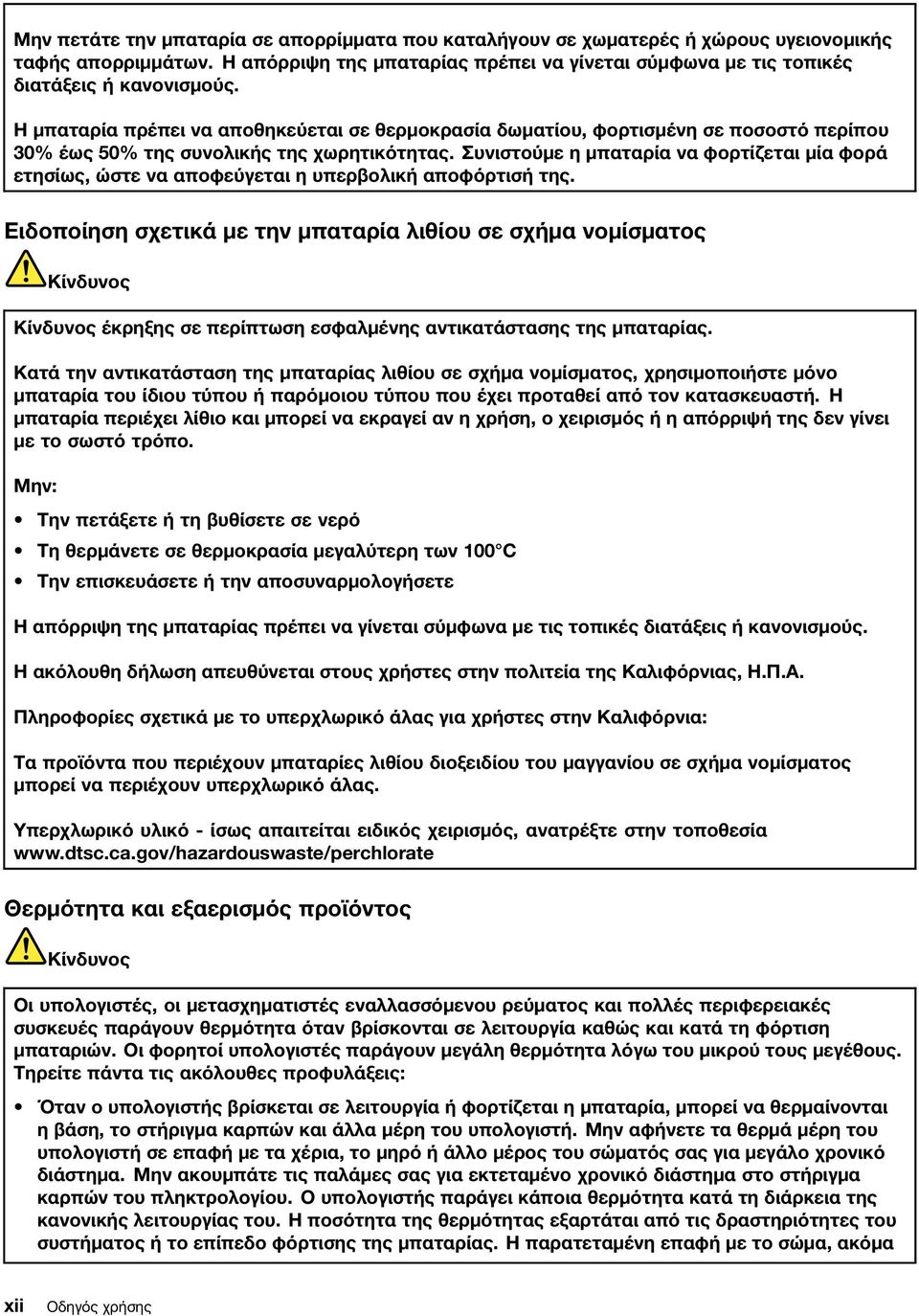 Μην πετάτε την μπαταρία σε απορρίμματα που καταλήγουν σε χωματερές ή χώρους υγειονομικής ταφής απορριμμάτων. Η απόρριψη της μπαταρίας πρέπει να γίνεται σύμφωνα με τις τοπικές διατάξεις ή κανονισμούς.

Η μπαταρία πρέπει να αποθηκεύεται σε θερμοκρασία δωματίου, φορτισμένη σε ποσοστό περίπου 30% έως 50% της συνολικής της χωρητικότητας. Συνιστούμε η μπαταρία να φορτίζεται μία φορά ετησίως, ώστε να αποφεύγεται η υπερβολική αποφόρτισή της.

Ειδοποίηση σχετικά με την μπαταρία λιθίου σε σχήμα νομίσματος

Κίνδυνος

Κίνδυνος έκρηξης σε περίπτωση εσφαλμένης αντικατάστασης της μπαταρίας.

Κατά την αντικατάσταση της μπαταρίας λιθίου σε σχήμα νομίσματος, χρησιμοποιήστε μόνο μπαταρία του ίδιου τύπου ή παρόμοιου τύπου που έχει προταθεί από τον κατασκευαστή. Η μπαταρία περιέχει λίθιο και μπορεί να εκραγεί αν η χρήση, ο χειρισμός ή η απόρριψή της δεν γίνει με το σωστό τρόπο.

Μην:

• Την πετάξετε ή τη βυθίσετε σε νερό
• Τη θερμάνετε σε θερμοκρασία μεγαλύτερη των 100°C
• Την επισκευάσετε ή την αποσυναρμολογήσετε

Η απόρριψη της μπαταρίας πρέπει να γίνεται σύμφωνα με τις τοπικές διατάξεις ή κανονισμούς.

Η ακόλουθη δήλωση απευθύνεται στους χρήστες στην πολιτεία της Καλιφόρνιας, Η.Π.Α.

Πληροφορίες σχετικά με το υπερχλωρικό άλας για χρήστες στην Καλιφόρνια:

Τα προϊόντα που περιέχουν μπαταρίες λιθίου διοξειδίου του μαγγανίου σε σχήμα νομίσματος μπορεί να περιέχουν υπερχλωρικό άλας.

Υπερχλωρικό υλικό - ίσως απαιτείται ειδικός χειρισμός, ανατρέξτε στην τοποθεσία www.dtsc.ca.gov/hazardouswaste/perchlorate

Θερμότητα και εξαερισμός προϊόντος

Κίνδυνος

Οι υπολογιστές, οι μετασχηματιστές εναλλασσόμενου ρεύματος και πολλές περιφερειακές συσκευές παράγουν θερμότητα όταν βρίσκονται σε λειτουργία καθώς και κατά τη φόρτιση μπαταριών. Οι φορητοί υπολογιστές παράγουν μεγάλη θερμότητα λόγω του μικρού τους μεγέθους. Τηρείτε πάντα τις ακόλουθες προφυλάξεις:

• Όταν ο υπολογιστής βρίσκεται σε λειτουργία ή φορτίζεται η μπαταρία, μπορεί να θερμαίνονται η βάση, το στήριγμα καρπών και άλλα μέρη του υπολογιστή. Μην αφήνετε τα θερμά μέρη του υπολογιστή σε επαφή με τα χέρια, το μηρό ή άλλο μέρος του σώματός σας για μεγάλο χρονικό διάστημα. Μην ακουμπάτε τις παλάμες σας για εκτεταμένο χρονικό διάστημα στο στήριγμα καρπών του πληκτρολογίου. Ο υπολογιστής παράγει κάποια θερμότητα κατά τη διάρκεια της κανονικής λειτουργίας του. Η ποσότητα της θερμότητας εξαρτάται από τις δραστηριότητες του συστήματος ή το επίπεδο φόρτισης της μπαταρίας. Η παρατεταμένη επαφή με το σώμα, ακόμα

xii Οδηγός χρήσης